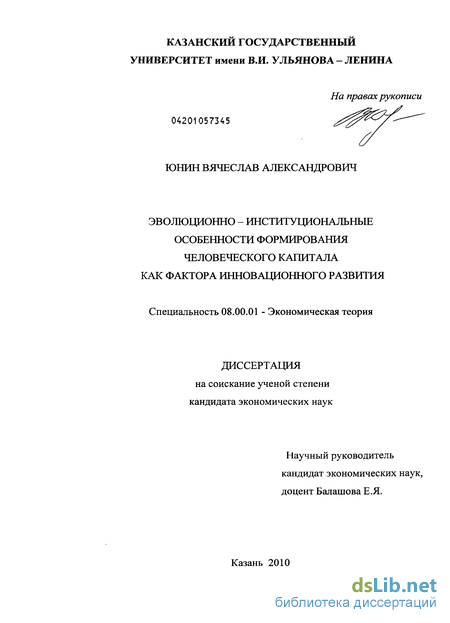 КАЗАНСКИЙ ГОСУДАРСТВЕННЫЙ
УНИВЕРСИТЕТ имени В.И. УЛЬЯНОВА – ЛЕНИНА

На правах рукописи

04201057345

ЮНИН ВЯЧЕСЛАВ АЛЕКСАНДРОВИЧ

ЭВОЛЮЦИОННО – ИНСТИТУЦИОНАЛЬНЫЕ
ОСОБЕННОСТИ ФОРМИРОВАНИЯ
ЧЕЛОВЕЧЕСКОГО КАПИТАЛА
КАК ФАКТОРА ИННОВАЦИОННОГО РАЗВИТИЯ

Специальность 08.00.01 - Экономическая теория

ДИССЕРТАЦИЯ
на соискание ученой степени
кандидата экономических наук

Научный руководитель
кандидат экономических наук,
доцент Балашова Е.Я.

Казань 2010

dsLib.net
библиотека диссертаций